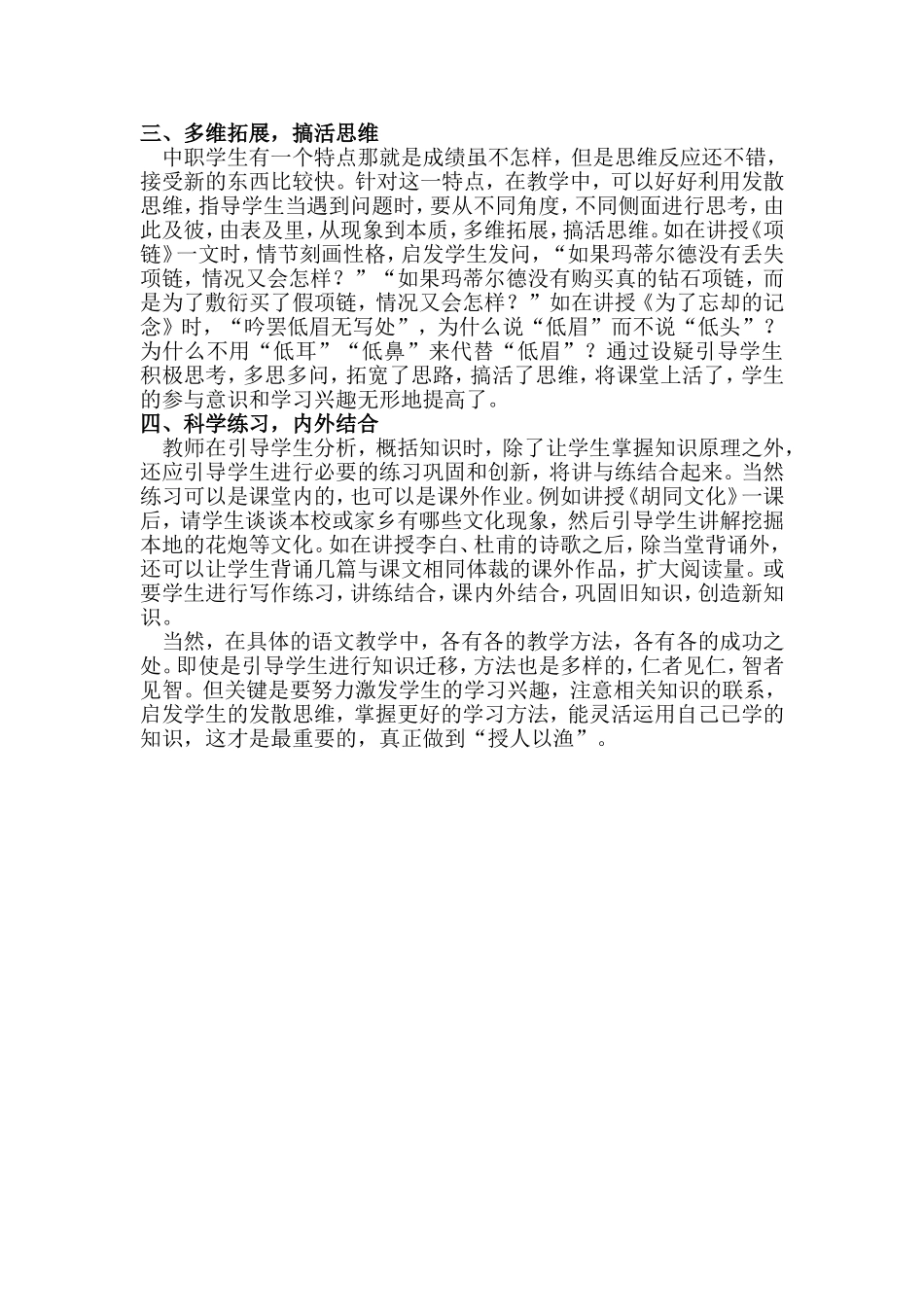 三、多维拓展，搞活思维

中职学生有一个特点那就是成绩虽不怎样，但是思维反应还不错，接受新的东西比较快。针对这一特点，在教学中，可以好好利用发散思维，指导学生当遇到问题时，要从不同角度，不同侧面进行思考，由此及彼，由表及里，从现象到本质，多维拓展，搞活思维。如在讲授《项链》一文时，情节刻画性格，启发学生发问，“如果玛蒂尔德没有丢失项链，情况又会怎样？”“如果玛蒂尔德没有购买真的钻石项链，而是为了敷衍买了假项链，情况又会怎样？”如在讲授《为了忘却的记念》时，“吟罢低眉无写处”，为什么说“低眉”而不说“低头”？为什么不用“低耳”“低鼻”来代替“低眉”？通过设疑引导学生积极思考，多思多问，拓宽了思路，搞活了思维，将课堂上活了，学生的参与意识和学习兴趣无形地提高了。

四、科学练习，内外结合

教师在引导学生分析，概括知识时，除了让学生掌握知识原理之外，还应引导学生进行必要的练习巩固和创新，将讲与练结合起来。当然练习可以是课堂内的，也可以是课外作业。例如讲授《胡同文化》一课后，请学生谈谈本校或家乡有哪些文化现象，然后引导学生讲解挖掘本地的花炮等文化。如在讲授李白、杜甫的诗歌之后，除当堂背诵外，还可以让学生背诵几篇与课文相同体裁的课外作品，扩大阅读量。或要学生进行写作练习，讲练结合，课内外结合，巩固旧知识，创造新知识。

当然，在具体的语文教学中，各有各的教学方法，各有各的成功之处。即使是引导学生进行知识迁移，方法也是多样的，仁者见仁，智者见智。但关键是要努力激发学生的学习兴趣，注意相关知识的联系，启发学生的发散思维，掌握更好的学习方法，能灵活运用自己已学的知识，这才是最重要的，真正做到“授人以渔”。